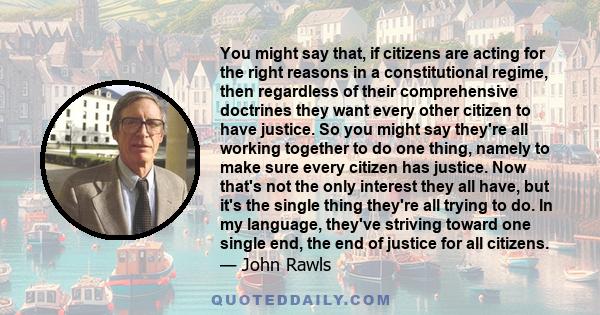 You might say that, if citizens are acting for the right reasons in a constitutional regime, then regardless of their comprehensive doctrines they want every other citizen to have justice. So you might say they're all working together to do one thing, namely to make sure every citizen has justice. Now that's not the only interest they all have, but it's the single thing they're all trying to do. In my language, they've striving toward one single end, the end of justice for all citizens.
— John Rawls

QUOTEDDAILY.COM